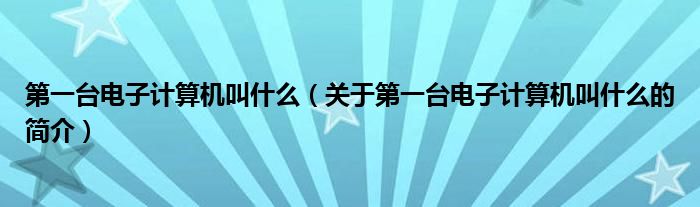 第一台电子计算机叫什么（关于第一台电子计算机叫什么的简介）